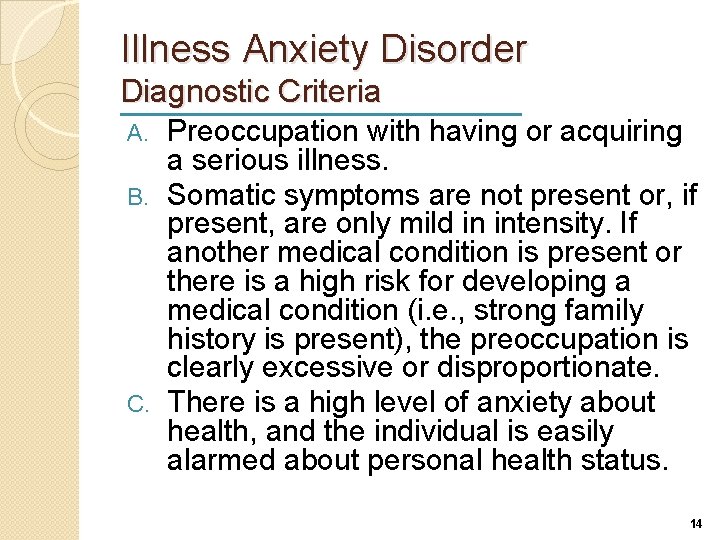 Illness Anxiety Disorder
Diagnostic Criteria

A. Preoccupation with having or acquiring a serious illness.

B. Somatic symptoms are not present or, if present, are only mild in intensity. If another medical condition is present or there is a high risk for developing a medical condition (i.e., strong family history is present), the preoccupation is clearly excessive or disproportionate.

C. There is a high level of anxiety about health, and the individual is easily alarmed about personal health status.

14